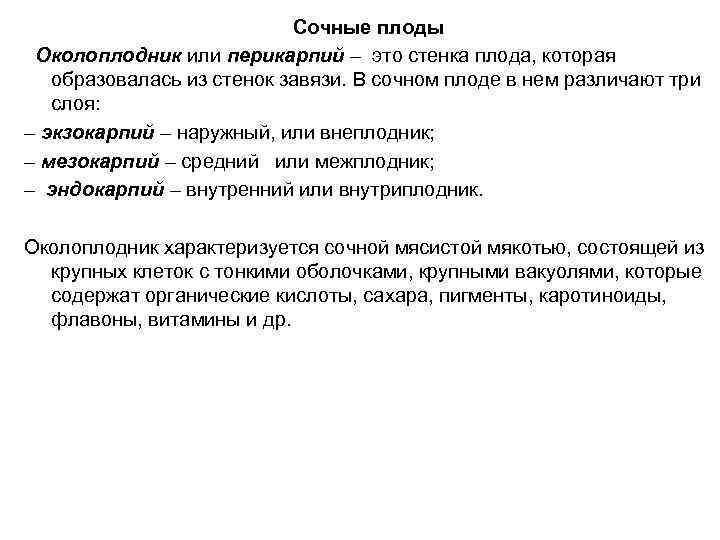 Сочные плоды

Околоплодник или перикарпий – это стенка плода, которая образовалась из стенок завязи. В сочном плоде в нем различают три слоя:

– экзокарпий – наружный, или внеплодник;

– мезокарпий – средний или межплодник;

– эндокарпий – внутренний или внутриплодник.

Околоплодник характеризуется сочной мясистой мякотью, состоящей из крупных клеток с тонкими оболочками, крупными вакуолями, которые содержат органические кислоты, сахара, пигменты, каротиноиды, флавоны, витамины и др.